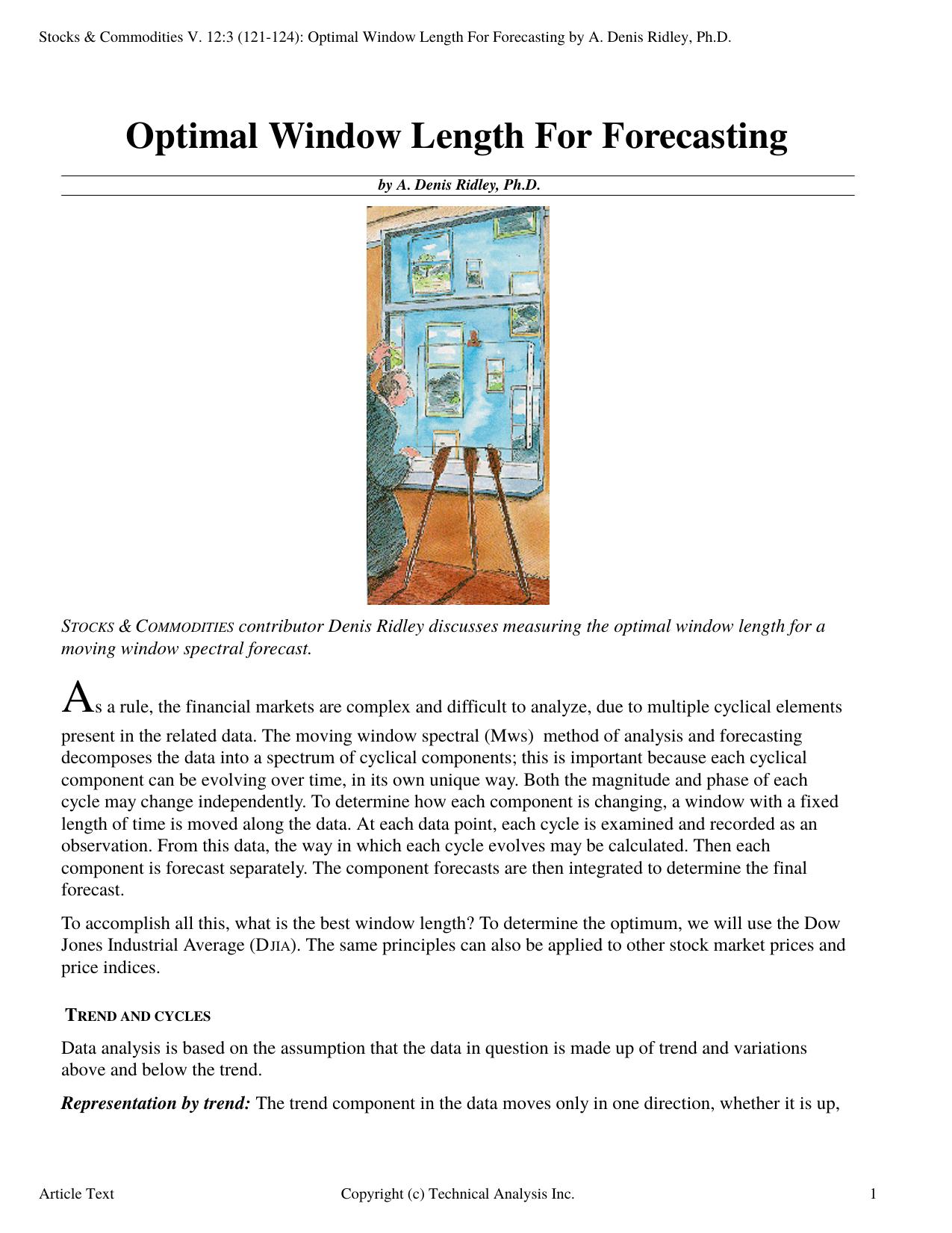 Stocks & Commodities V. 12:3 (121-124): Optimal Window Length For Forecasting by A. Denis Ridley, Ph.D.

Optimal Window Length For Forecasting

by A. Denis Ridley, Ph.D.

STOCKS & COMMODITIES contributor Denis Ridley discusses measuring the optimal window length for a moving window spectral forecast.

As a rule, the financial markets are complex and difficult to analyze, due to multiple cyclical elements present in the related data. The moving window spectral (MWS) method of analysis and forecasting decomposes the data into a spectrum of cyclical components; this is important because each cyclical component can be evolving over time, in its own unique way. Both the magnitude and phase of each cycle may change independently. To determine how each component is changing, a window with a fixed length of time is moved along the data. At each data point, each cycle is examined and recorded as an observation. From this data, the way in which each cycle evolves may be calculated. Then each component is forecast separately. The component forecasts are then integrated to determine the final forecast.

To accomplish all this, what is the best window length? To determine the optimum, we will use the Dow Jones Industrial Average (DJIA). The same principles can also be applied to other stock market prices and price indices.

TREND AND CYCLES

Data analysis is based on the assumption that the data in question is made up of trend and variations above and below the trend.

Representation by trend: The trend component in the data moves only in one direction, whether it is up,

Article Text Copyright (c) Technical Analysis Inc. 1